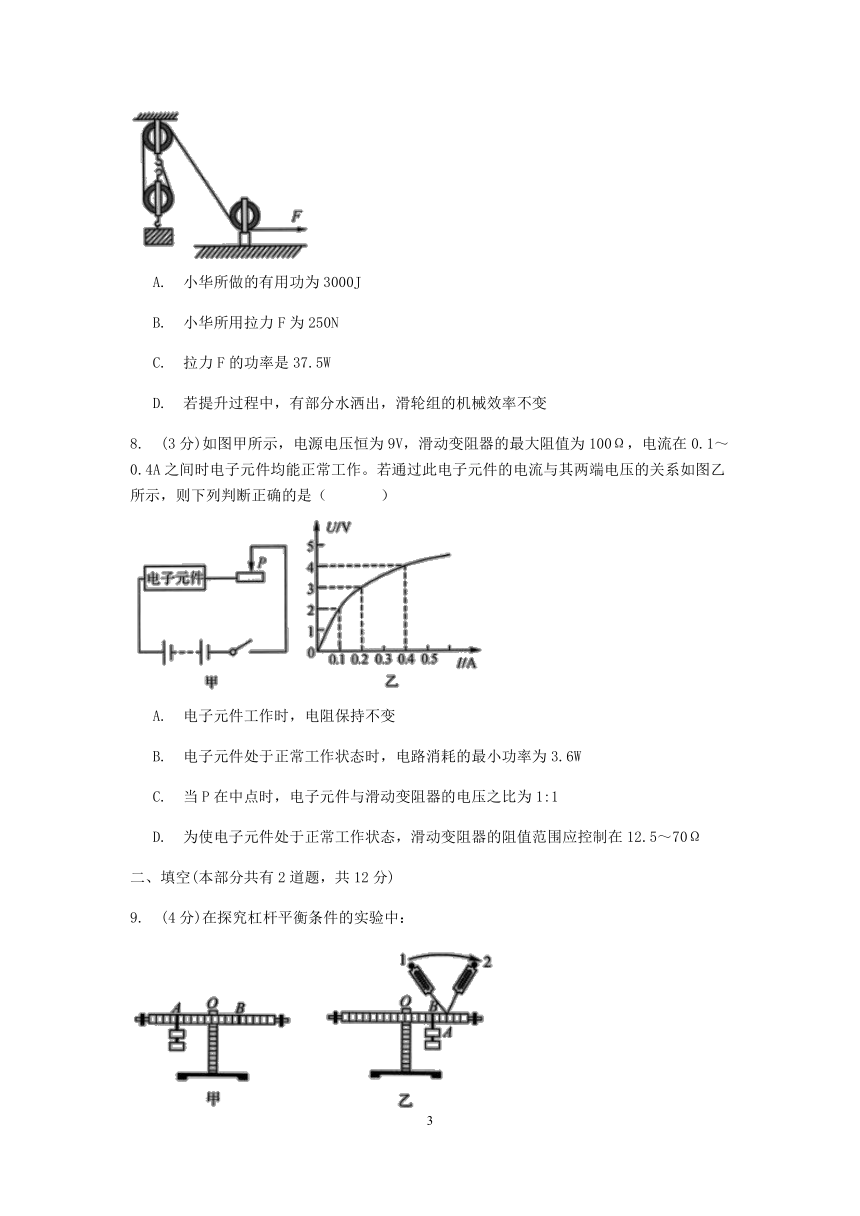 F

A. 小华所做的有用功为 3000J

B. 小华所用拉力 F 为 250N

C. 拉力 F 的功率是 37.5W

D. 若提升过程中，有部分水洒出，滑轮组的机械效率不变

8. (3 分)如图甲所示，电源电压恒为 9V，滑动变阻器的最大阻值为 100Ω，电流在 0.1～0.4A 之间时电子元件均能正常工作。若通过此电子元件的电流与其两端电压的关系如图乙所示，则下列判断正确的是（　　）

电子元件 P

甲

U/V 5 4 3 2 1 0 0.1 0.2 0.3 0.4 0.5 I/A

乙

A. 电子元件工作时，电阻保持不变

B. 电子元件处于正常工作状态时，电路消耗的最小功率为 3.6W

C. 当 P 在中点时，电子元件与滑动变阻器的电压之比为 1:1

D. 为使电子元件处于正常工作状态，滑动变阻器的阻值范围应控制在 12.5～70Ω

二、填空(本部分共有 2 道题，共 12 分)

9. (4 分)在探究杠杆平衡条件的实验中：

A O B

甲

1 2 O B A

乙

3